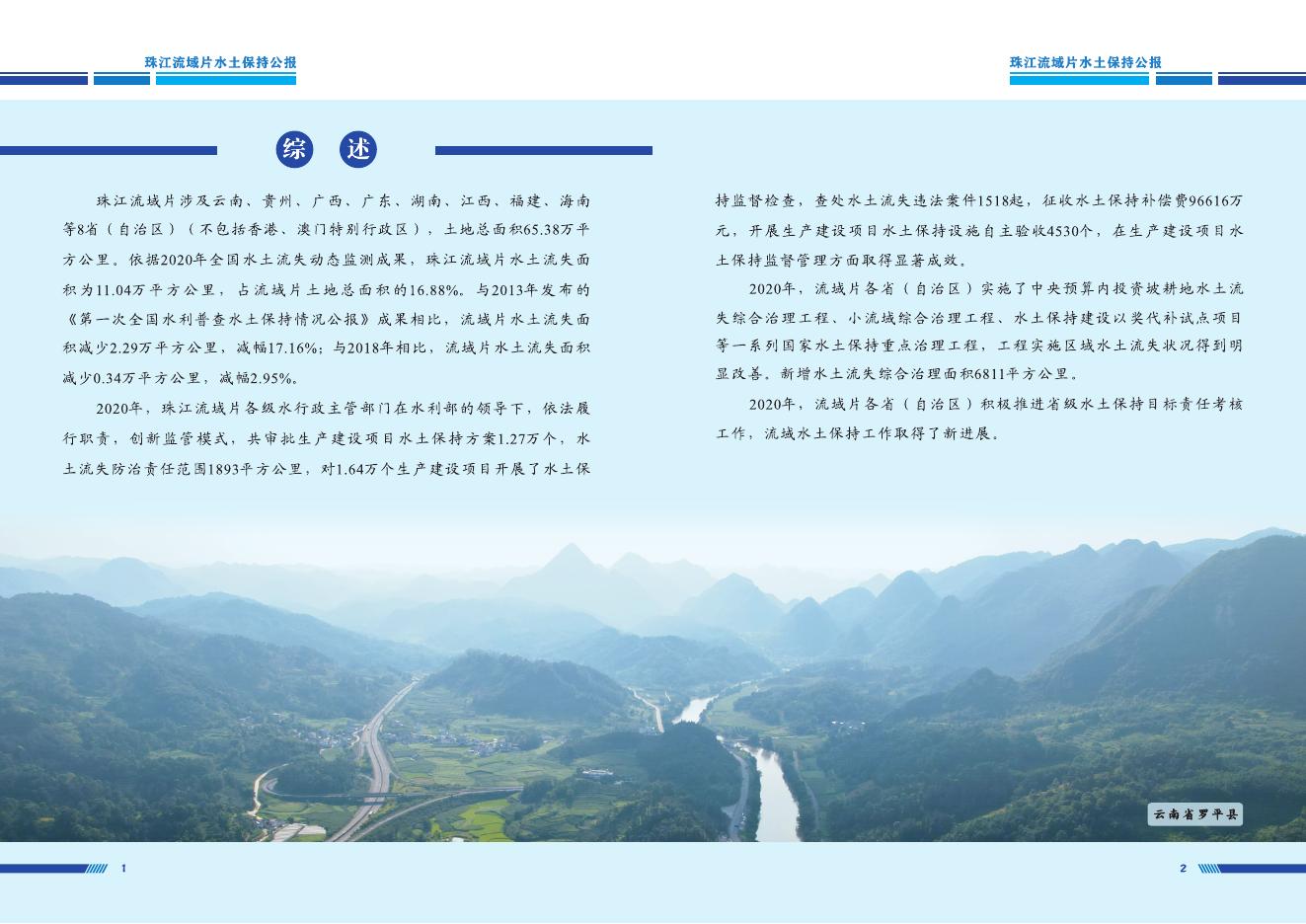 珠江流域片水土保持公报

珠江流域片水土保持公报

综 述

珠江流域片涉及云南、贵州、广西、广东、湖南、江西、福建、海南等8省（自治区）（不包括香港、澳门特别行政区），土地总面积65.38万平方公里。依据2020年全国水土流失动态监测成果，珠江流域片水土流失面积为11.04万平方公里，占流域片土地总面积的16.88%。与2013年发布的《第一次全国水利普查水土保持情况公报》成果相比，流域片水土流失面积减少2.29万平方公里，减幅17.16%；与2018年相比，流域片水土流失面积减少0.34万平方公里，减幅2.95%。

2020年，珠江流域片各级水行政主管部门在水利部的领导下，依法履行职责，创新监管模式，共审批生产建设项目水土保持方案1.27万个，水土流失防治责任范围1893平方公里，对1.64万个生产建设项目开展了水土保持监督检查，查处水土流失违法案件1518起，征收水土保持补偿费96616万元，开展生产建设项目水土保持设施自主验收4530个，在生产建设项目水土保持监督管理方面取得显著成效。

2020年，流域片各省（自治区）实施了中央预算内投资坡耕地水土流失综合治理工程、小流域综合治理工程、水土保持建设以奖代补试点项目等一系列国家水土保持重点治理工程，工程实施区域水土流失状况得到明显改善。新增水土流失综合治理面积6811平方公里。

2020年，流域片各省（自治区）积极推进省级水土保持目标责任考核工作，流域水土保持工作取得了新进展。

云南省罗平县

1

2